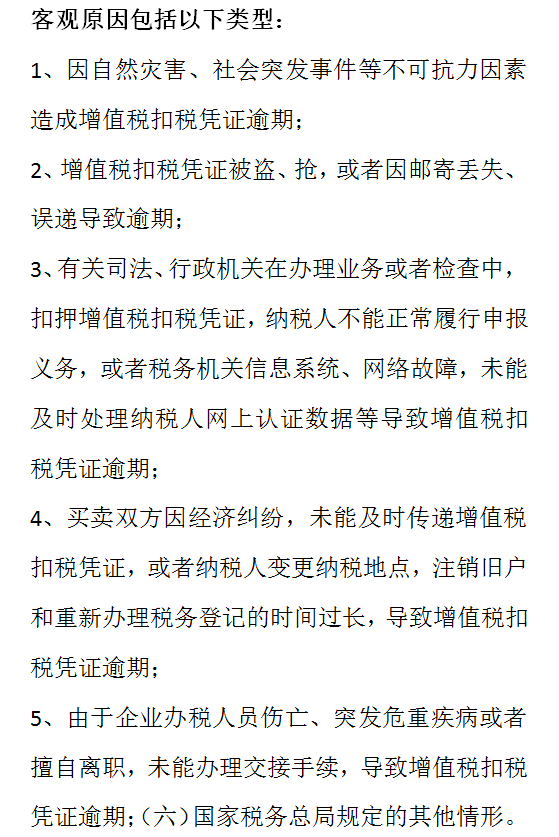 客观原因包括以下类型：

1、因自然灾害、社会突发事件等不可抗力因素造成增值税扣税凭证逾期；

2、增值税扣税凭证被盗、抢，或者因邮寄丢失、误递导致逾期；

3、有关司法、行政机关在办理业务或者检查中，扣押增值税扣税凭证，纳税人不能正常履行申报义务，或者税务机关信息系统、网络故障，未能及时处理纳税人网上认证数据等导致增值税扣税凭证逾期；

4、买卖双方因经济纠纷，未能及时传递增值税扣税凭证，或者纳税人变更纳税地点，注销旧户和重新办理税务登记的时间过长，导致增值税扣税凭证逾期；

5、由于企业办税人员伤亡、突发危重疾病或者擅自离职，未能办理交接手续，导致增值税扣税凭证逾期；（六）国家税务总局规定的其他情形。